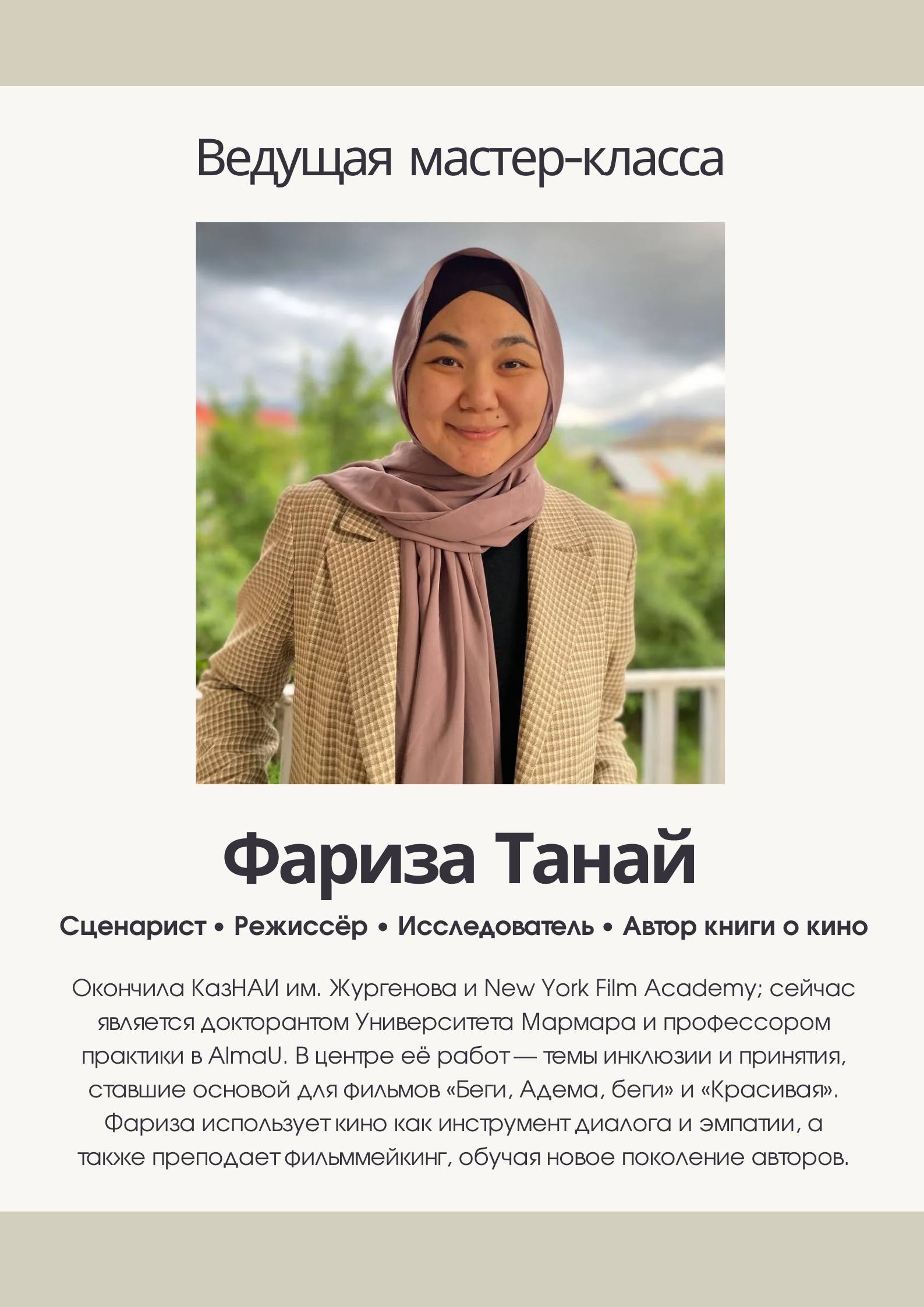 Ведущая мастер-класса

Фариза Танай

Сценарист • Режиссёр • Исследователь • Автор книги о кино

Окончила КазНАИ им. Жургенова и New York Film Academy; сейчас является докторантом Университета Мармара и профессором практики в AlmaU. В центре её работ — темы инклюзии и принятия, ставшие основой для фильмов «Беги, Адема, беги» и «Красивая». Фариза использует кино как инструмент диалога и эмпатии, а также преподает фильммейкинг, обучая новое поколение авторов.